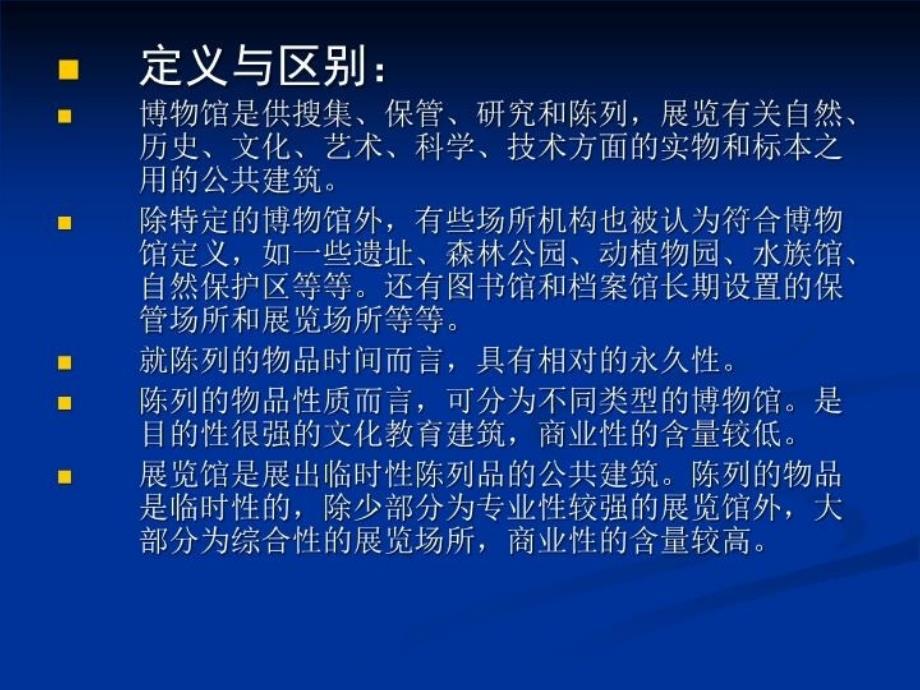 定义与区别：

博物馆是供搜集、保管、研究和陈列，展览有关自然、历史、文化、艺术、科学、技术方面的实物和标本之用的公共建筑。

除特定的博物馆外，有些场所机构也被认为符合博物馆定义，如一些遗址、森林公园、动植物园、水族馆、自然保护区等等。还有图书馆和档案馆长期设置的保管场所和展览场所等等。

就陈列的物品时间而言，具有相对的永久性。

陈列的物品性质而言，可分为不同类型的博物馆。是目的性很强的文化教育建筑，商业性的含量较低。

展览馆是展出临时性陈列品的公共建筑。陈列的物品是临时性的，除少部分为专业性较强的展览馆外，大部分为综合性的展览场所，商业性的含量较高。